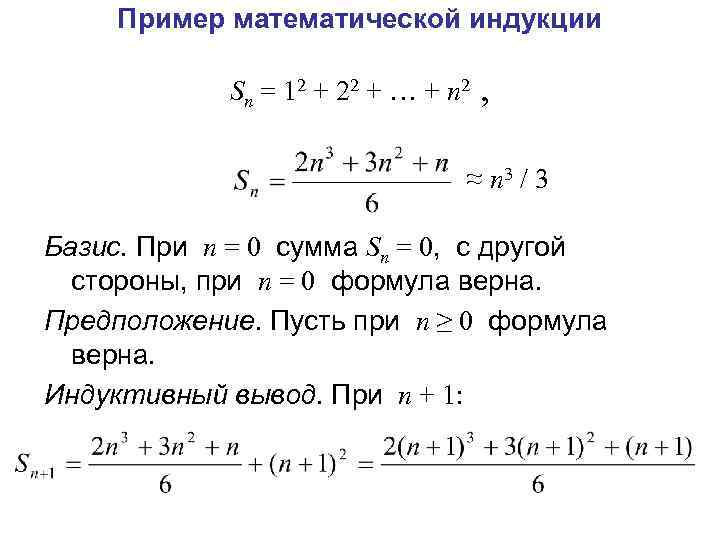 Пример математической индукции

$S_n = 1^2 + 2^2 + \ldots + n^2$ ,

$S_n = \frac{2n^3 + 3n^2 + n}{6} \approx n^3 / 3$

Базис. При $n = 0$ сумма $S_n = 0$, с другой стороны, при $n = 0$ формула верна.

Предположение. Пусть при $n \geq 0$ формула верна.

Индуктивный вывод. При $n + 1$:

$S_{n+1} = \frac{2n^3 + 3n^2 + n}{6} + (n+1)^2 = \frac{2(n+1)^3 + 3(n+1)^2 + (n+1)}{6}$